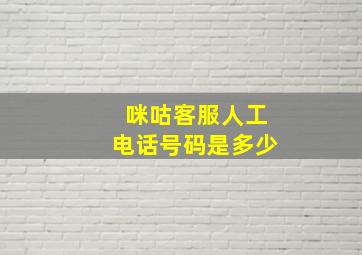 咪咕客服人工
电话号码是多少